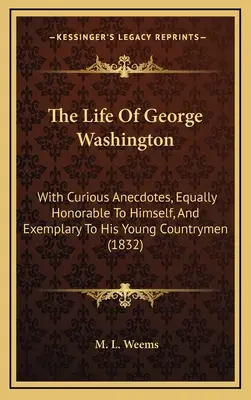 —KESSINGER'S LEGACY REPRINTS—

The Life Of George Washington

With Curious Anecdotes, Equally Honorable To Himself, And Exemplary To His Young Countrymen (1832)

M. L. Weems